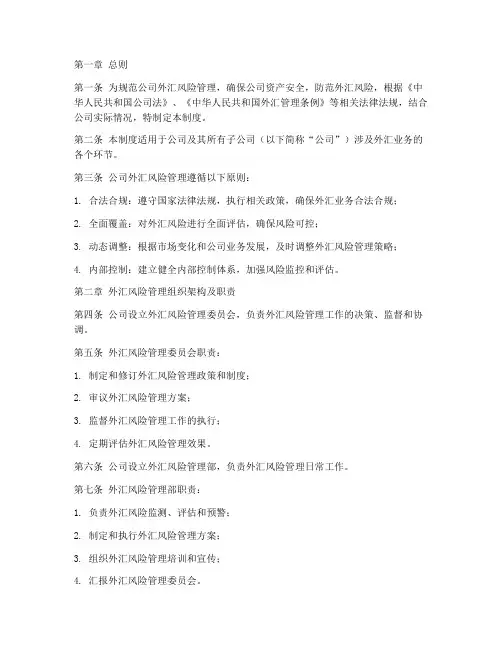 第一章 总则

第一条 为规范公司外汇风险管理，确保公司资产安全，防范外汇风险，根据《中华人民共和国公司法》、《中华人民共和国外汇管理条例》等相关法律法规，结合公司实际情况，特制定本制度。

第二条 本制度适用于公司及其所有子公司（以下简称“公司”）涉及外汇业务的各个环节。

第三条 公司外汇风险管理遵循以下原则：

1. 合法合规：遵守国家法律法规，执行相关政策，确保外汇业务合法合规；

2. 全面覆盖：对外汇风险进行全面评估，确保风险可控；

3. 动态调整：根据市场变化和公司业务发展，及时调整外汇风险管理策略；

4. 内部控制：建立健全内部控制体系，加强风险监控和评估。

第二章 外汇风险管理组织架构及职责

第四条 公司设立外汇风险管理委员会，负责外汇风险管理工作的决策、监督和协调。

第五条 外汇风险管理委员会职责：

1. 制定和修订外汇风险管理政策和制度；

2. 审议外汇风险管理方案；

3. 监督外汇风险管理工作的执行；

4. 定期评估外汇风险管理效果。

第六条 公司设立外汇风险管理部，负责外汇风险管理日常工作。

第七条 外汇风险管理部职责：

1. 负责外汇风险监测、评估和预警；

2. 制定和执行外汇风险管理方案；

3. 组织外汇风险管理培训和宣传；

4. 汇报外汇风险管理委员会。